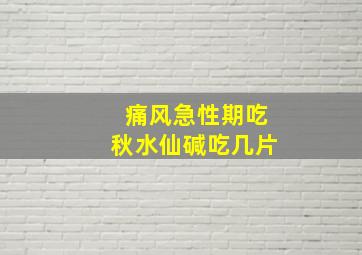 痛风急性期吃
秋水仙碱吃几片